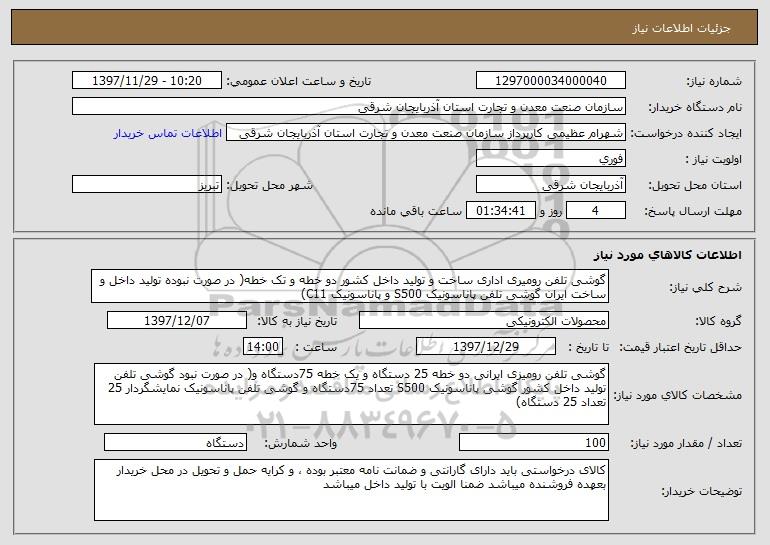 جزئیات اطلاعات نیاز

شماره نیاز: 1297000034000040
تاریخ و ساعت اعلان عمومی: 1397/11/29 - 10:20
نام دستگاه خریدار: سازمان صنعت معدن و تجارت استان آذربایجان شرقی
ایجاد کننده درخواست: شهرام عظیمی کارپرداز سازمان صنعت معدن و تجارت استان آذربایجان شرقی
اطلاعات تماس خریدار
اولویت نیاز : فوری
استان محل تحویل: آذربایجان شرقی
شهر محل تحویل: تبریز
مهلت ارسال پاسخ: 4 روز و 01:34:41 ساعت باقی مانده

اطلاعات کالاهای مورد نیاز

شرح کلی نیاز: گوشی تلفن رومیزی اداری ساخت و تولید داخل کشور دو خطه و تک خطه( در صورت نبوده تولید داخل و ساخت ایران گوشی تلفن پاناسونیک S500 و پاناسونیک C11)
گروه کالا: محصولات الکترونیکی
تاریخ نیاز به کالا: 1397/12/07
حداقل تاریخ اعتبار قیمت: تا تاریخ : 1397/12/29 ساعت : 14:00
مشخصات کالای مورد نیاز: گوشی تلفن رومیزی ایرانی دو خطه 25 دستگاه و یک خطه 75دستگاه و( در صورت نبود گوشی تلفن تولید داخل کشور گوشی پاناسونیک S500 تعداد 75دستگاه و گوشی تلفن پاناسونیک نمایشگردار 25 تعداد 25 دستگاه)
تعداد / مقدار مورد نیاز: 100
واحد شمارش: دستگاه
توضیحات خریدار: کالای درخواستی باید دارای گارانتی و ضمانت نامه معتبر بوده ، و کرایه حمل و تحویل در محل خریدار بعهده فروشنده میباشد ضمنا الویت با تولید داخل میباشد

ParsNamadData
۰۲۱-۸۸۳۴۹۶۷۰-۵